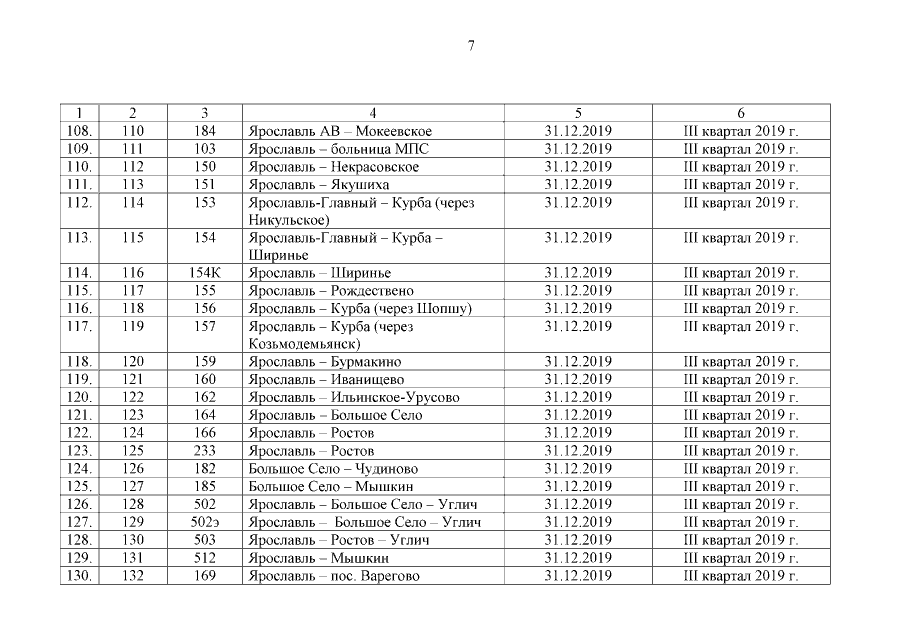 7

| 1 | 2 | 3 | 4 | 5 | 6 |
|---|---|---|---|---|---|
| 108. | 110 | 184 | Ярославль АВ – Мокеевское | 31.12.2019 | III квартал 2019 г. |
| 109. | 111 | 103 | Ярославль – больница МПС | 31.12.2019 | III квартал 2019 г. |
| 110. | 112 | 150 | Ярославль – Некрасовское | 31.12.2019 | III квартал 2019 г. |
| 111. | 113 | 151 | Ярославль – Якушиха | 31.12.2019 | III квартал 2019 г. |
| 112. | 114 | 153 | Ярославль-Главный – Курба (через Никульское) | 31.12.2019 | III квартал 2019 г. |
| 113. | 115 | 154 | Ярославль-Главный – Курба – Ширинье | 31.12.2019 | III квартал 2019 г. |
| 114. | 116 | 154К | Ярославль – Ширинье | 31.12.2019 | III квартал 2019 г. |
| 115. | 117 | 155 | Ярославль – Рождествено | 31.12.2019 | III квартал 2019 г. |
| 116. | 118 | 156 | Ярославль – Курба (через Шопшу) | 31.12.2019 | III квартал 2019 г. |
| 117. | 119 | 157 | Ярославль – Курба (через Козьмодемьянск) | 31.12.2019 | III квартал 2019 г. |
| 118. | 120 | 159 | Ярославль – Бурмакино | 31.12.2019 | III квартал 2019 г. |
| 119. | 121 | 160 | Ярославль – Иванищево | 31.12.2019 | III квартал 2019 г. |
| 120. | 122 | 162 | Ярославль – Ильинское-Урусово | 31.12.2019 | III квартал 2019 г. |
| 121. | 123 | 164 | Ярославль – Большое Село | 31.12.2019 | III квартал 2019 г. |
| 122. | 124 | 166 | Ярославль – Ростов | 31.12.2019 | III квартал 2019 г. |
| 123. | 125 | 233 | Ярославль – Ростов | 31.12.2019 | III квартал 2019 г. |
| 124. | 126 | 182 | Большое Село – Чудиново | 31.12.2019 | III квартал 2019 г. |
| 125. | 127 | 185 | Большое Село – Мышкин | 31.12.2019 | III квартал 2019 г. |
| 126. | 128 | 502 | Ярославль – Большое Село – Углич | 31.12.2019 | III квартал 2019 г. |
| 127. | 129 | 502э | Ярославль – Большое Село – Углич | 31.12.2019 | III квартал 2019 г. |
| 128. | 130 | 503 | Ярославль – Ростов – Углич | 31.12.2019 | III квартал 2019 г. |
| 129. | 131 | 512 | Ярославль – Мышкин | 31.12.2019 | III квартал 2019 г. |
| 130. | 132 | 169 | Ярославль – пос. Варегово | 31.12.2019 | III квартал 2019 г. |